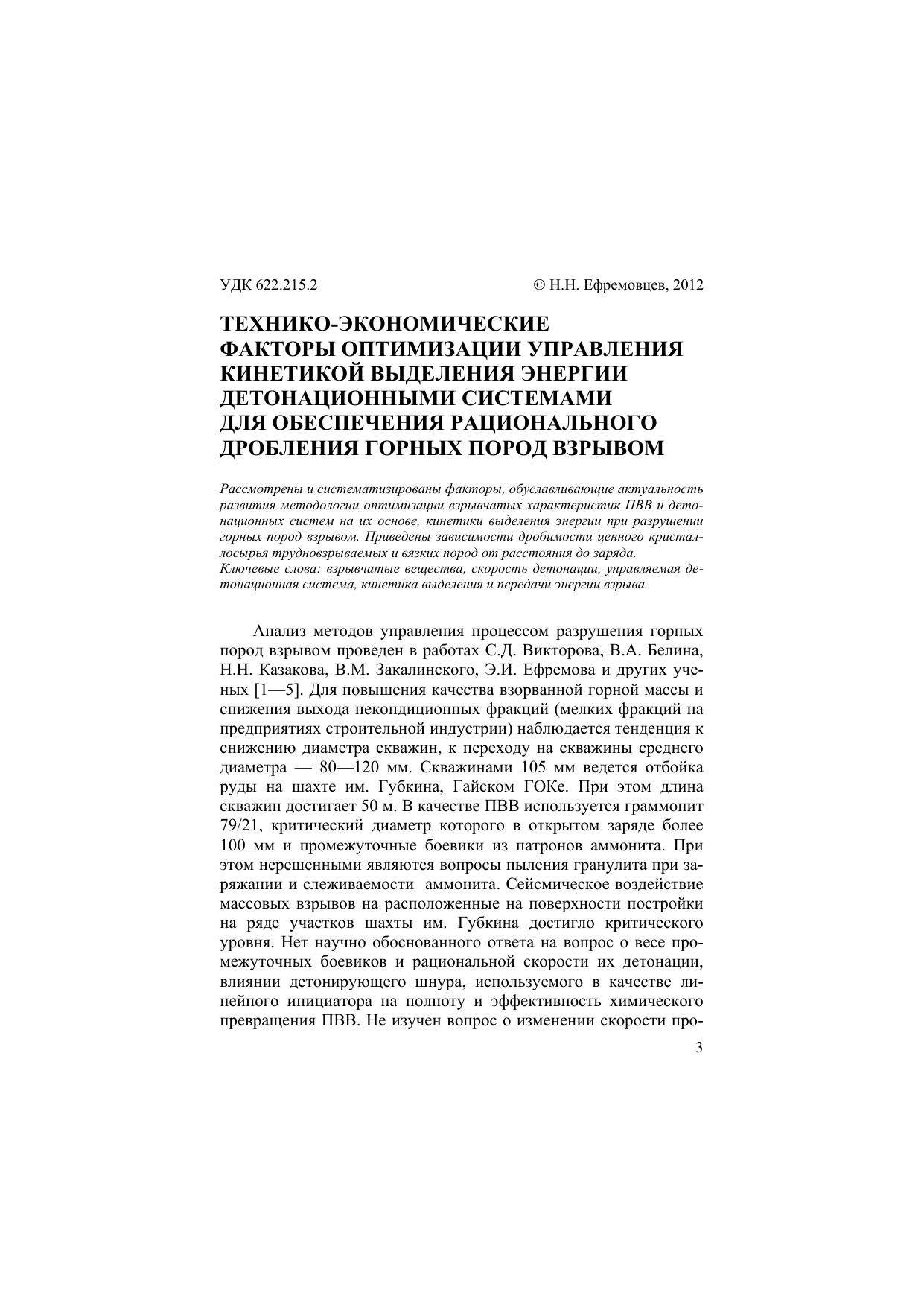 УДК 622.215.2 © Н.Н. Ефремовцев, 2012

ТЕХНИКО-ЭКОНОМИЧЕСКИЕ ФАКТОРЫ ОПТИМИЗАЦИИ УПРАВЛЕНИЯ КИНЕТИКОЙ ВЫДЕЛЕНИЯ ЭНЕРГИИ ДЕТОНАЦИОННЫМИ СИСТЕМАМИ ДЛЯ ОБЕСПЕЧЕНИЯ РАЦИОНАЛЬНОГО ДРОБЛЕНИЯ ГОРНЫХ ПОРОД ВЗРЫВОМ

Рассмотрены и систематизированы факторы, обуславливающие актуальность развития методологии оптимизации взрывчатых характеристик ПВВ и детонационных систем на их основе, кинетики выделения энергии при разрушении горных пород взрывом. Приведены зависимости дробимости ценного кристаллосырья трудновзрываемых и вязких пород от расстояния до заряда.
Ключевые слова: взрывчатые вещества, скорость детонации, управляемая детонационная система, кинетика выделения и передачи энергии взрыва.

Анализ методов управления процессом разрушения горных пород взрывом проведен в работах С.Д. Викторова, В.А. Белина, Н.Н. Казакова, В.М. Закалинского, Э.И. Ефремова и других ученых [1—5]. Для повышения качества взорванной горной массы и снижения выхода некондиционных фракций (мелких фракций на предприятиях строительной индустрии) наблюдается тенденция к снижению диаметра скважин, к переходу на скважины среднего диаметра — 80—120 мм. Скважинами 105 мм ведется отбойка руды на шахте им. Губкина, Гайском ГОКе. При этом длина скважин достигает 50 м. В качестве ПВВ используется граммонит 79/21, критический диаметр которого в открытом заряде более 100 мм и промежуточные боевики из патронов аммонита. При этом нерешенными являются вопросы пыления гранулита при заряжании и слеживаемости аммонита. Сейсмическое воздействие массовых взрывов на расположенные на поверхности постройки на ряде участков шахты им. Губкина достигло критического уровня. Нет научно обоснованного ответа на вопрос о весе промежуточных боевиков и рациональной скорости их детонации, влиянии детонирующего шнура, используемого в качестве линейного инициатора на полноту и эффективность химического превращения ПВВ. Не изучен вопрос о изменении скорости про-

3